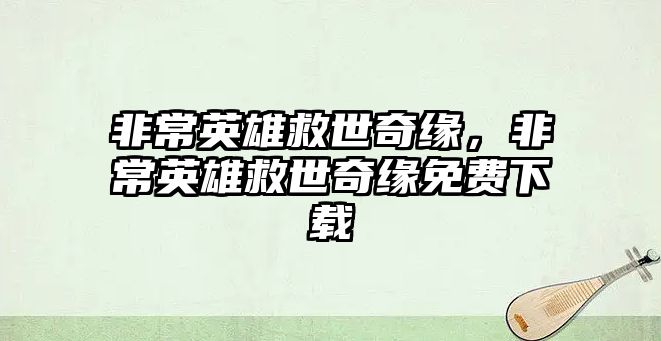 非常英雄救世奇缘，非常英雄救世奇缘免费下载